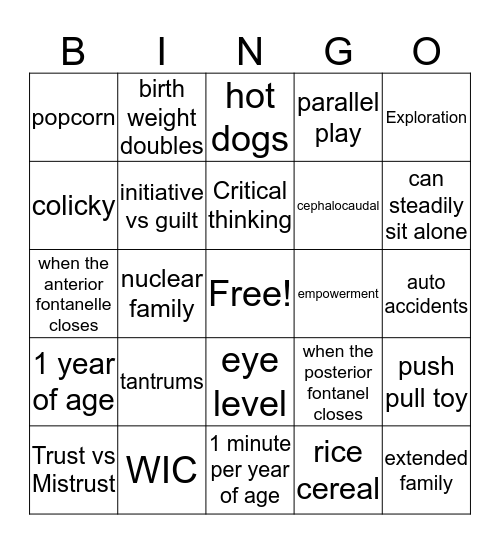 | B | I | N | G | O |
|---|---|---|---|---|
| popcorn | birth weight doubles | hot dogs | parallel play | Exploration |
| colicky | initiative vs guilt | Critical thinking | cephalocaudal | can steadily sit alone |
| when the anterior fontanelle closes | nuclear family | Free! | empowerment | auto accidents |
| 1 year of age | tantrums | eye level | when the posterior fontanel closes | push pull toy |
| Trust vs Mistrust | WIC | 1 minute per year of age | rice cereal | extended family |